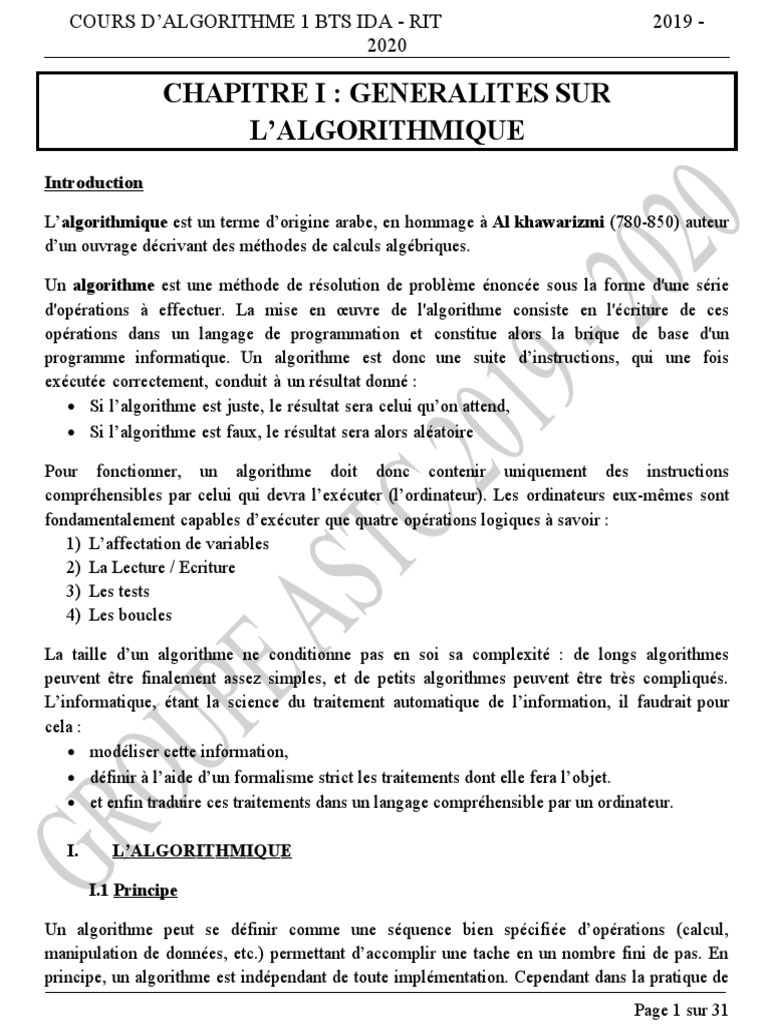 COURS D'ALGORITHME 1 BTS IDA - RIT 2019 - 2020

CHAPITRE I : GENERALITES SUR L'ALGORITHMIQUE

Introduction

L'algorithmique est un terme d'origine arabe, en hommage à Al khawarizmi (780-850) auteur d'un ouvrage décrivant des méthodes de calculs algébriques.

Un algorithme est une méthode de résolution de problème énoncée sous la forme d'une série d'opérations à effectuer. La mise en œuvre de l'algorithme consiste en l'écriture de ces opérations dans un langage de programmation et constitue alors la brique de base d'un programme informatique. Un algorithme est donc une suite d'instructions, qui une fois exécutée correctement, conduit à un résultat donné :
• Si l'algorithme est juste, le résultat sera celui qu'on attend,
• Si l'algorithme est faux, le résultat sera alors aléatoire

Pour fonctionner, un algorithme doit donc contenir uniquement des instructions compréhensibles par celui qui devra l'exécuter (l'ordinateur). Les ordinateurs eux-mêmes sont fondamentalement capables d'exécuter que quatre opérations logiques à savoir :
1) L'affectation de variables
2) La Lecture / Ecriture
3) Les tests
4) Les boucles

La taille d'un algorithme ne conditionne pas en soi sa complexité : de longs algorithmes peuvent être finalement assez simples, et de petits algorithmes peuvent être très compliqués. L'informatique, étant la science du traitement automatique de l'information, il faudrait pour cela :
• modéliser cette information,
• définir à l'aide d'un formalisme strict les traitements dont elle fera l'objet.
• et enfin traduire ces traitements dans un langage compréhensible par un ordinateur.

I. L'ALGORITHMIQUE

I.1 Principe

Un algorithme peut se définir comme une séquence bien spécifiée d'opérations (calcul, manipulation de données, etc.) permettant d'accomplir une tache en un nombre fini de pas. En principe, un algorithme est indépendant de toute implémentation. Cependant dans la pratique de

Page 1 sur 31

GROUPE ASTC 2019-2020